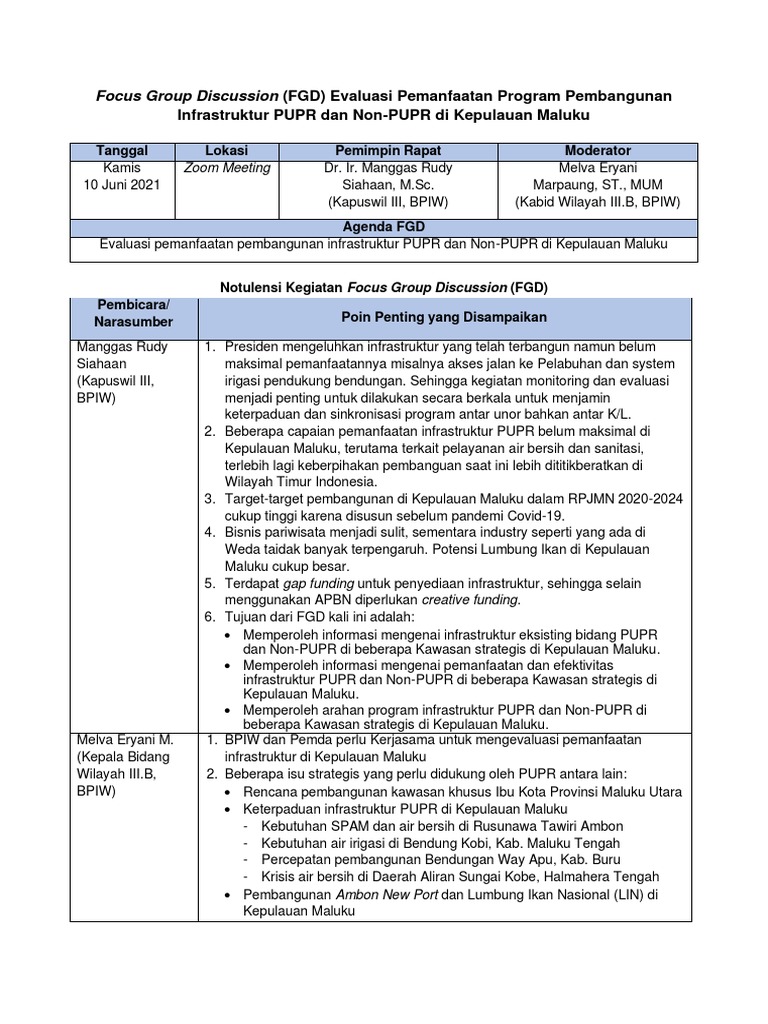 Focus Group Discussion (FGD) Evaluasi Pemanfaatan Program Pembangunan Infrastruktur PUPR dan Non-PUPR di Kepulauan Maluku

| Tanggal | Lokasi | Pemimpin Rapat | Moderator |
|---|---|---|---|
| Kamis 10 Juni 2021 | Zoom Meeting | Dr. Ir. Manggas Rudy Siahaan, M.Sc. (Kapuswil III, BPIW) | Melva Eryani Marpaung, ST., MUM (Kabid Wilayah III.B, BPIW) |
| Agenda FGD | | | |
| Evaluasi pemanfaatan pembangunan infrastruktur PUPR dan Non-PUPR di Kepulauan Maluku | | | |

Notulensi Kegiatan Focus Group Discussion (FGD)

| Pembicara/ Narasumber | Poin Penting yang Disampaikan |
|---|---|
| Manggas Rudy Siahaan (Kapuswil III, BPIW) | 1. Presiden mengeluhkan infrastruktur yang telah terbangun namun belum maksimal pemanfaatannya misalnya akses jalan ke Pelabuhan dan system irigasi pendukung bendungan. Sehingga kegiatan monitoring dan evaluasi menjadi penting untuk dilakukan secara berkala untuk menjamin keterpaduan dan sinkronisasi program antar unor bahkan antar K/L. 2. Beberapa capaian pemanfaatan infrastruktur PUPR belum maksimal di Kepulauan Maluku, terutama terkait pelayanan air bersih dan sanitasi, terlebih lagi keberpihakan pembangunan saat ini lebih dititikberatkan di Wilayah Timur Indonesia. 3. Target-target pembangunan di Kepulauan Maluku dalam RPJMN 2020-2024 cukup tinggi karena disusun sebelum pandemi Covid-19. 4. Bisnis pariwisata menjadi sulit, sementara industry seperti yang ada di Weda taidak banyak terpengaruh. Potensi Lumbung Ikan di Kepulauan Maluku cukup besar. 5. Terdapat gap funding untuk penyediaan infrastruktur, sehingga selain menggunakan APBN diperlukan creative funding. 6. Tujuan dari FGD kali ini adalah: • Memperoleh informasi mengenai infrastruktur eksisting bidang PUPR dan Non-PUPR di beberapa Kawasan strategis di Kepulauan Maluku. • Memperoleh informasi mengenai pemanfaatan dan efektivitas infrastruktur PUPR dan Non-PUPR di beberapa Kawasan strategis di Kepulauan Maluku. • Memperoleh arahan program infrastruktur PUPR dan Non-PUPR di beberapa Kawasan strategis di Kepulauan Maluku. |
| Melva Eryani M. (Kepala Bidang Wilayah III.B, BPIW) | 1. BPIW dan Pemda perlu Kerjasama untuk mengevaluasi pemanfaatan infrastruktur di Kepulauan Maluku 2. Beberapa isu strategis yang perlu didukung oleh PUPR antara lain: • Rencana pembangunan kawasan khusus Ibu Kota Provinsi Maluku Utara • Keterpaduan infrastruktur PUPR di Kepulauan Maluku - Kebutuhan SPAM dan air bersih di Rusunawa Tawiri Ambon - Kebutuhan air irigasi di Bendung Kobi, Kab. Maluku Tengah - Percepatan pembangunan Bendungan Way Apu, Kab. Buru - Krisis air bersih di Daerah Aliran Sungai Kobe, Halmahera Tengah • Pembangunan Ambon New Port dan Lumbung Ikan Nasional (LIN) di Kepulauan Maluku |